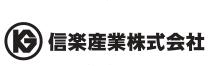 KG 信楽産業株式会社